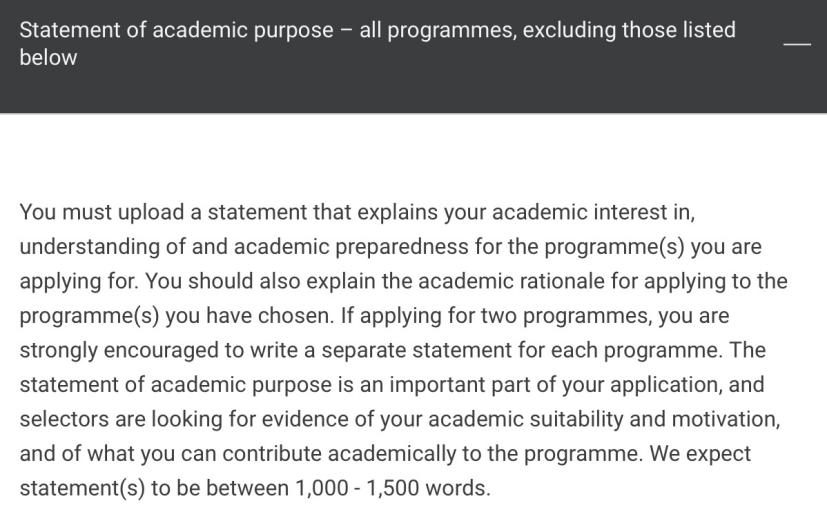 Statement of academic purpose – all programmes, excluding those listed below

—

You must upload a statement that explains your academic interest in, understanding of and academic preparedness for the programme(s) you are applying for. You should also explain the academic rationale for applying to the programme(s) you have chosen. If applying for two programmes, you are strongly encouraged to write a separate statement for each programme. The statement of academic purpose is an important part of your application, and selectors are looking for evidence of your academic suitability and motivation, and of what you can contribute academically to the programme. We expect statement(s) to be between 1,000 - 1,500 words.